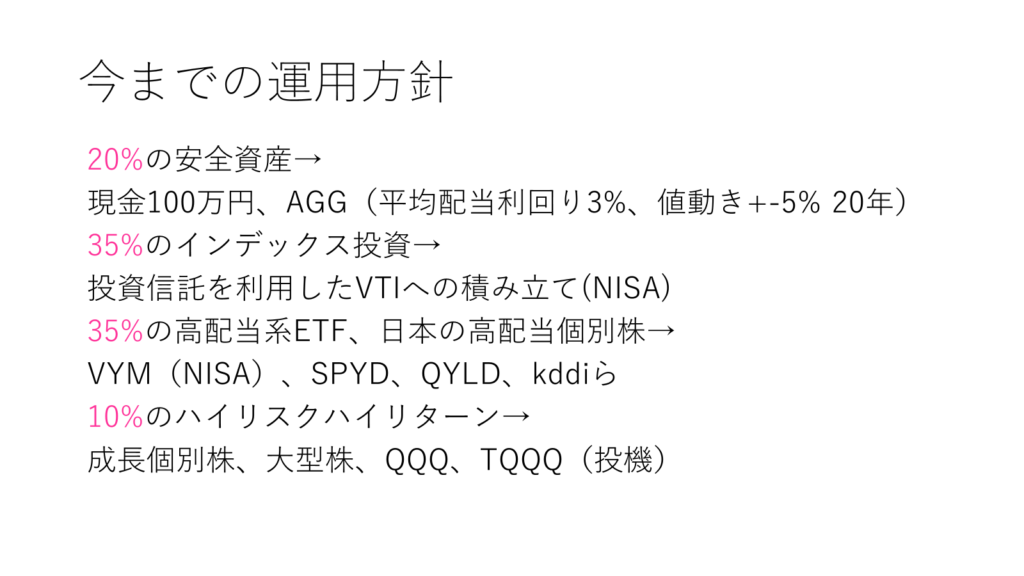 今までの運用方針

20%の安全資産→
現金100万円、AGG（平均配当利回り3%、値動き+-5% 20年）
35%のインデックス投資→
投資信託を利用したVTIへの積み立て(NISA)
35%の高配当系ETF、日本の高配当個別株→
VYM（NISA）、SPYD、QYLD、kddiら
10%のハイリスクハイリターン→
成長個別株、大型株、QQQ、TQQQ（投機）